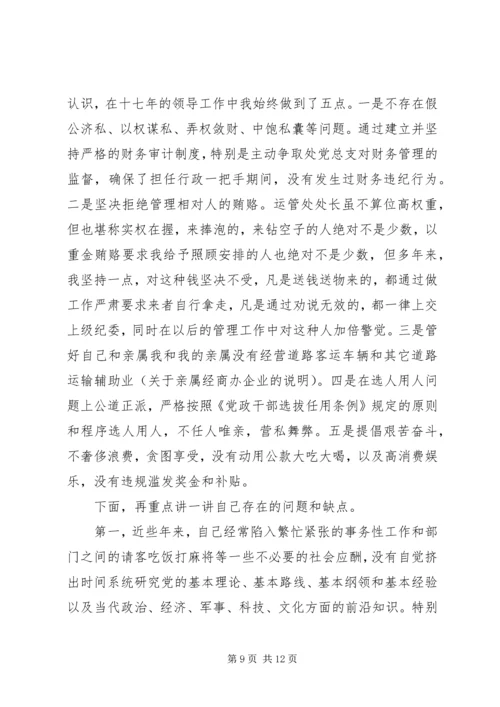 认识，在十七年的领导工作中我始终做到了五点。一是不存在假公济私、以权谋私、弄权敛财、中饱私囊等问题。通过建立并坚持严格的财务审计制度，特别是主动争取处党总支对财务管理的监督，确保了担任行政一把手期间，没有发生过财务违纪行为。二是坚决拒绝管理相对人的贿赂。运管处处长虽不算位高权重，但也堪称实权在握，来捧泡的，来钻空子的人绝对不是少数，以重金贿赂要求我给予照顾安排的人也绝对不是少数，但多年来，我坚持一点，对这种钱坚决不受，凡是送钱送物来的，都通过做工作严肃要求来者自行拿走，凡是通过劝说无效的，都一律上交上级纪委，同时在以后的管理工作中对这种人加倍警觉。三是管好自己和亲属我和我的亲属没有经营道路客运车辆和其它道路运输辅助业（关于亲属经商办企业的说明）。四是在选人用人问题上公道正派，严格按照《党政干部选拔任用条例》规定的原则和程序选人用人，不任人唯亲，营私舞弊。五是提倡艰苦奋斗，不奢侈浪费，贪图享受，没有动用公款大吃大喝，以及高消费娱乐，没有违规滥发奖金和补贴。

下面，再重点讲一讲自己存在的问题和缺点。

第一，近些年来，自己经常陷入繁忙紧张的事务性工作和部门之间的请客吃饭打麻将等一些不必要的社会应酬，没有自觉挤出时间系统研究党的基本理论、基本路线、基本纲领和基本经验以及当代政治、经济、军事、科技、文化方面的前沿知识。特别

第 9 页 共 12 页